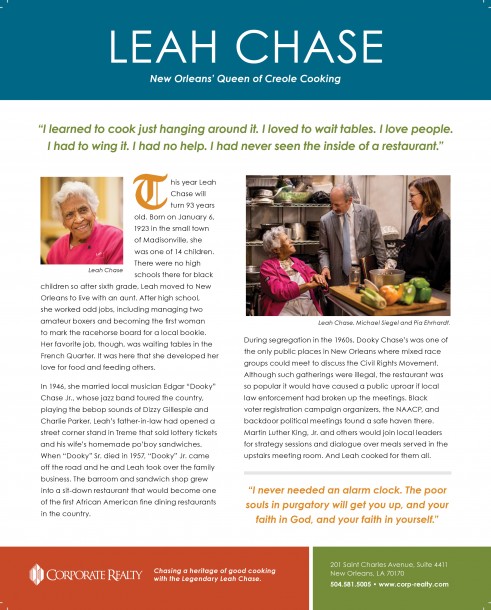 LEAH CHASE

New Orleans' Queen of Creole Cooking

"I learned to cook just hanging around it. I loved to wait tables. I love people. I had to wing it. I had no help. I had never seen the inside of a restaurant."

Leah Chase

This year Leah Chase will turn 93 years old. Born on January 6, 1923 in the small town of Madisonville, she was one of 14 children. There were no high schools there for black children so after sixth grade, Leah moved to New Orleans to live with an aunt. After high school, she worked odd jobs, including managing two amateur boxers and becoming the first woman to mark the racehorse board for a local bookie. Her favorite job, though, was waiting tables in the French Quarter. It was here that she developed her love for food and feeding others.

In 1946, she married local musician Edgar "Dooky" Chase Jr., whose jazz band toured the country, playing the bebop sounds of Dizzy Gillespie and Charlie Parker. Leah's father-in-law had opened a street corner stand in Treme that sold lottery tickets and his wife's homemade po'boy sandwiches. When "Dooky" Sr. died in 1957, "Dooky" Jr. came off the road and he and Leah took over the family business. The barroom and sandwich shop grew into a sit-down restaurant that would become one of the first African American fine dining restaurants in the country.

Leah Chase, Michael Siegel and Pia Ehrhardt.

During segregation in the 1960s, Dooky Chase's was one of the only public places in New Orleans where mixed race groups could meet to discuss the Civil Rights Movement. Although such gatherings were illegal, the restaurant was so popular it would have caused a public uproar if local law enforcement had broken up the meetings. Black voter registration campaign organizers, the NAACP, and backdoor political meetings found a safe haven there. Martin Luther King, Jr. and others would join local leaders for strategy sessions and dialogue over meals served in the upstairs meeting room. And Leah cooked for them all.

"I never needed an alarm clock. The poor souls in purgatory will get you up, and your faith in God, and your faith in yourself."

CORPORATE REALTY

Chasing a heritage of good cooking with the Legendary Leah Chase.

201 Saint Charles Avenue, Suite 4411
New Orleans, LA 70170
504.581.5005 • www.corp-realty.com